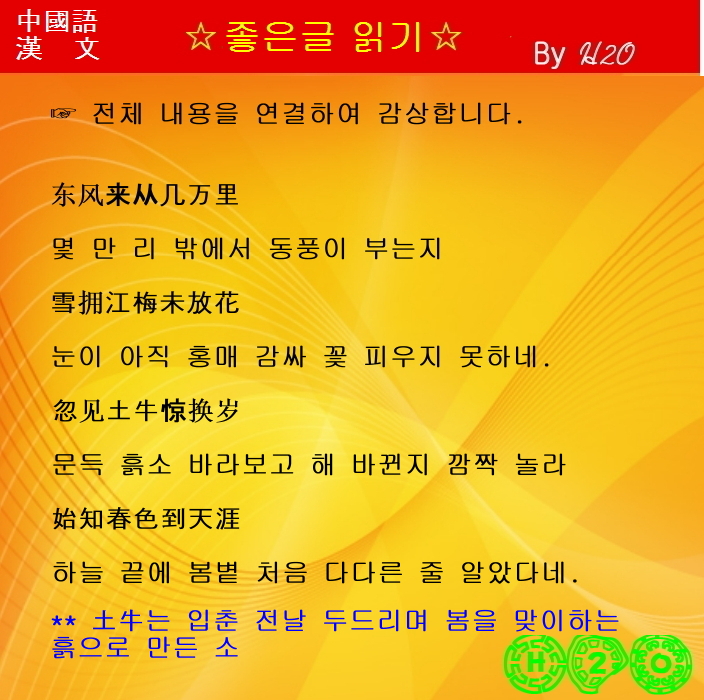 中國語
漢 文

☆좋은글 읽기☆

By H2O

☞ 전체 내용을 연결하여 감상합니다.

东风来从几万里

몇 만 리 밖에서 동풍이 부는지

雪拥江梅未放花

눈이 아직 홍매 감싸 꽃 피우지 못하네.

忽见土牛惊换岁

문득 흙소 바라보고 해 바뀐지 깜짝 놀라

始知春色到天涯

하늘 끝에 봄볕 처음 다다른 줄 알았다네.

** 土牛는 입춘 전날 두드리며 봄을 맞이하는 흙으로 만든 소

H 2 O